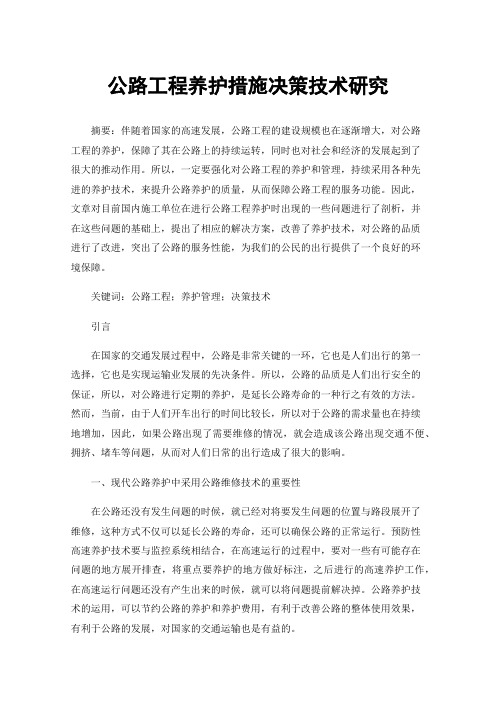 公路工程养护措施决策技术研究

摘要：伴随着国家的高速发展，公路工程的建设规模也在逐渐增大，对公路工程的养护，保障了其在公路上的持续运转，同时也对社会和经济的发展起到了很大的推动作用。所以，一定要强化对公路工程的养护和管理，持续采用各种先进的养护技术，来提升公路养护的质量，从而保障公路工程的服务功能。因此，文章对目前国内施工单位在进行公路工程养护时出现的一些问题进行了剖析，并在这些问题的基础上，提出了相应的解决方案，改善了养护技术，对公路的品质进行了改进，突出了公路的服务性能，为我们的公民的出行提供了一个良好的环境保障。

关键词：公路工程；养护管理；决策技术

引言

在国家的交通发展过程中，公路是非常关键的一环，它也是人们出行的第一选择，它也是实现运输业发展的先决条件。所以，公路的品质是人们出行安全的保证，所以，对公路进行定期的养护，是延长公路寿命的一种行之有效的方法。然而，当前，由于人们开车出行的时间比较长，所以对于公路的需求量也在持续地增加，因此，如果公路出现了需要维修的情况，就会造成该公路出现交通不便、拥挤、堵车等问题，从而对人们日常的出行造成了很大的影响。

一、现代公路养护中采用公路维修技术的重要性

在公路还没有发生问题的时候，就已经对将要发生问题的位置与路段展开了维修，这种方式不仅可以延长公路的寿命，还可以确保公路的正常运行。预防性高速养护技术要与监控系统相结合，在高速运行的过程中，要对一些有可能存在问题的地方展开排查，将重点要养护的地方做好标注，之后进行的高速养护工作，在高速运行问题还没有产生出来的时候，就可以将问题提前解决掉。公路养护技术的运用，可以节约公路的养护和养护费用，有利于改善公路的整体使用效果，有利于公路的发展，对国家的交通运输也是有益的。